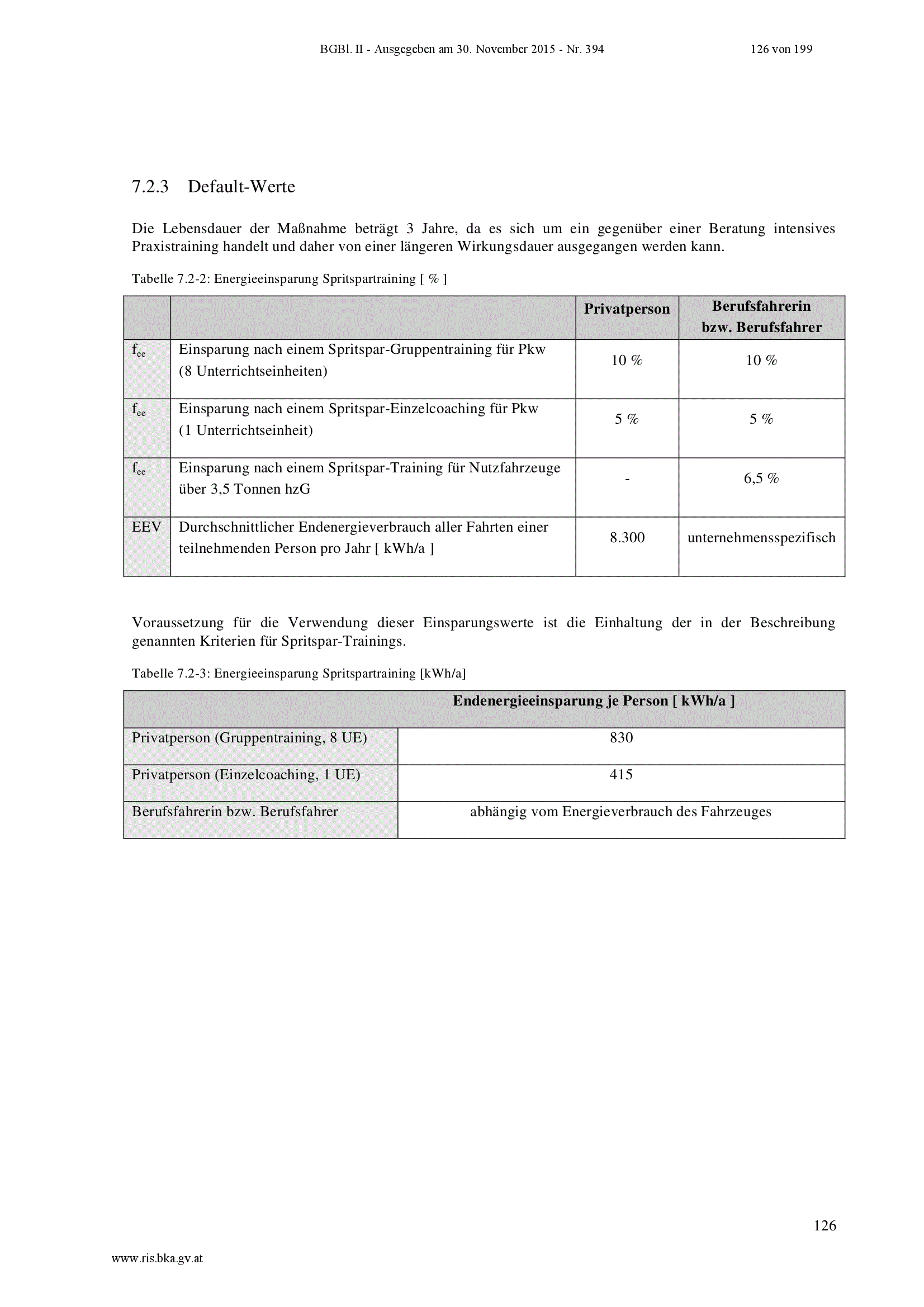 BGBl. II - Ausgegeben am 30. November 2015 - Nr. 394 126 von 199

7.2.3 Default-Werte

Die Lebensdauer der Maßnahme beträgt 3 Jahre, da es sich um ein gegenüber einer Beratung intensives Praxistraining handelt und daher von einer längeren Wirkungsdauer ausgegangen werden kann.

Tabelle 7.2-2: Energieeinsparung Spritspartraining [ % ]

| | | Privatperson | Berufsfahrerin bzw. Berufsfahrer |
|---|---|---|---|
| $f_{ee}$ | Einsparung nach einem Spritspar-Gruppentraining für Pkw (8 Unterrichtseinheiten) | 10 % | 10 % |
| $f_{ee}$ | Einsparung nach einem Spritspar-Einzelcoaching für Pkw (1 Unterrichtseinheit) | 5 % | 5 % |
| $f_{ee}$ | Einsparung nach einem Spritspar-Training für Nutzfahrzeuge über 3,5 Tonnen hzG | - | 6,5 % |
| EEV | Durchschnittlicher Endenergieverbrauch aller Fahrten einer teilnehmenden Person pro Jahr [ kWh/a ] | 8.300 | unternehmensspezifisch |

Voraussetzung für die Verwendung dieser Einsparungswerte ist die Einhaltung der in der Beschreibung genannten Kriterien für Spritspar-Trainings.

Tabelle 7.2-3: Energieeinsparung Spritspartraining [kWh/a]

| | Endenergieeinsparung je Person [ kWh/a ] |
|---|---|
| Privatperson (Gruppentraining, 8 UE) | 830 |
| Privatperson (Einzelcoaching, 1 UE) | 415 |
| Berufsfahrerin bzw. Berufsfahrer | abhängig vom Energieverbrauch des Fahrzeuges |

126

www.ris.bka.gv.at